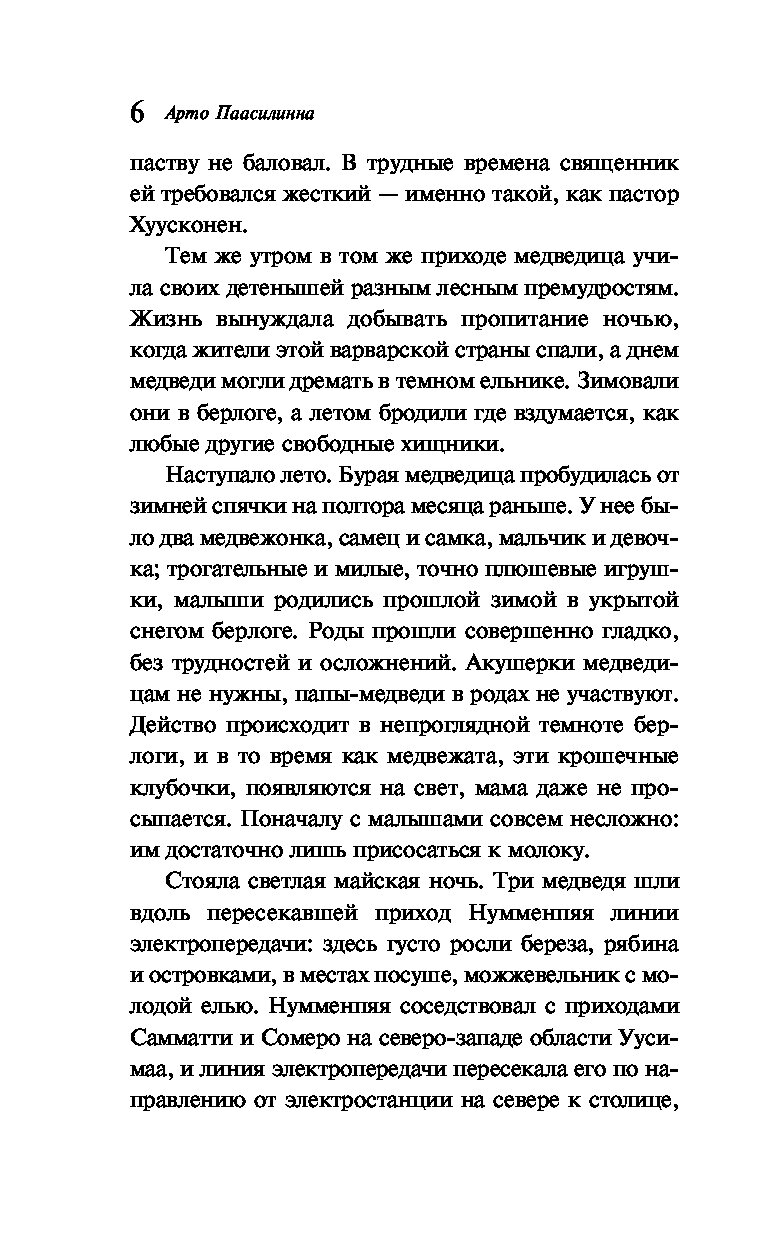 6 Арто Паасилинна

паству не баловал. В трудные времена священник ей требовался жесткий — именно такой, как пастор Хуусконен.

Тем же утром в том же приходе медведица учила своих детенышей разным лесным премудростям. Жизнь вынуждала добывать пропитание ночью, когда жители этой варварской страны спали, а днем медведи могли дремать в темном ельнике. Зимовали они в берлоге, а летом бродили где вздумается, как любые другие свободные хищники.

Наступало лето. Бурая медведица пробудилась от зимней спячки на полтора месяца раньше. У нее было два медвежонка, самец и самка, мальчик и девочка; трогательные и милые, точно плюшевые игрушки, малыши родились прошлой зимой в укрытой снегом берлоге. Роды прошли совершенно гладко, без трудностей и осложнений. Акушерки медведицам не нужны, папы-медведи в родах не участвуют. Действо происходит в непроглядной темноте берлоги, и в то время как медвежата, эти крошечные клубочки, появляются на свет, мама даже не просыпается. Поначалу с малышами совсем несложно: им достаточно лишь присосаться к молоку.

Стояла светлая майская ночь. Три медведя шли вдоль пересекавшей приход Нумменпяя линии электропередачи: здесь густо росли береза, рябина и островками, в местах посуше, можжевельник с молодой елью. Нумменпяя соседствовал с приходами Самматти и Сомеро на северо-западе области Уусимаа, и линия электропередачи пересекала его по направлению от электростанции на севере к столице,